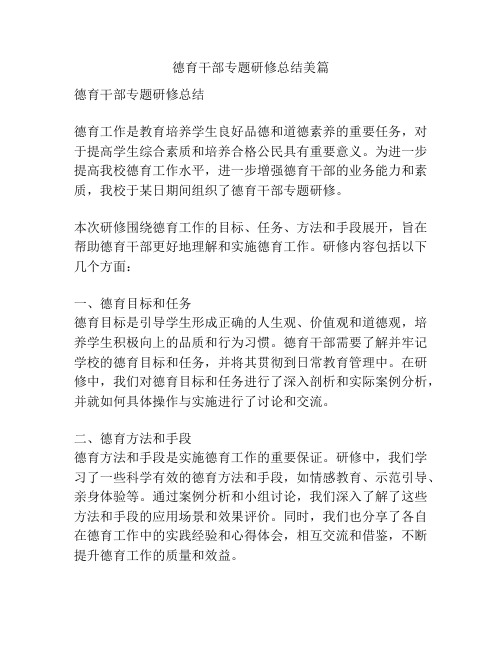 德育干部专题研修总结美篇

德育干部专题研修总结

德育工作是教育培养学生良好品德和道德素养的重要任务，对于提高学生综合素质和培养合格公民具有重要意义。为进一步提高我校德育工作水平，进一步增强德育干部的业务能力和素质，我校于某日期间组织了德育干部专题研修。

本次研修围绕德育工作的目标、任务、方法和手段展开，旨在帮助德育干部更好地理解和实施德育工作。研修内容包括以下几个方面：

一、德育目标和任务
德育目标是引导学生形成正确的人生观、价值观和道德观，培养学生积极向上的品质和行为习惯。德育干部需要了解并牢记学校的德育目标和任务，并将其贯彻到日常教育管理中。在研修中，我们对德育目标和任务进行了深入剖析和实际案例分析，并就如何具体操作与实施进行了讨论和交流。

二、德育方法和手段
德育方法和手段是实施德育工作的重要保证。研修中，我们学习了一些科学有效的德育方法和手段，如情感教育、示范引导、亲身体验等。通过案例分析和小组讨论，我们深入了解了这些方法和手段的应用场景和效果评价。同时，我们也分享了各自在德育工作中的实践经验和心得体会，相互交流和借鉴，不断提升德育工作的质量和效益。